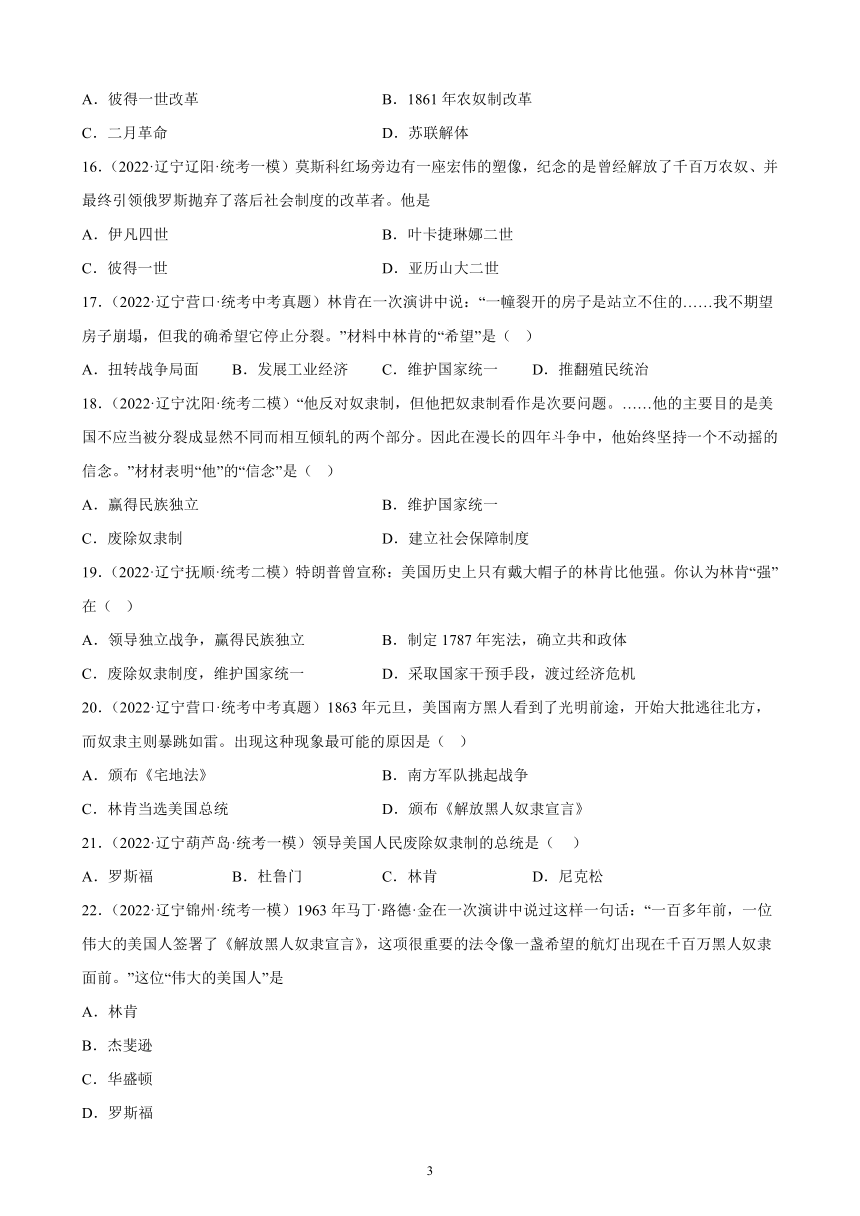 A．彼得一世改革　　B．1861 年农奴制改革
C．二月革命　　D．苏联解体

16．（2022·辽宁辽阳·统考一模）莫斯科红场旁边有一座宏伟的塑像，纪念的是曾经解放了千百万农奴、并最终引领俄罗斯抛弃了落后社会制度的改革者。他是
A．伊凡四世　　B．叶卡捷琳娜二世
C．彼得一世　　D．亚历山大二世

17．（2022·辽宁营口·统考中考真题）林肯在一次演讲中说："一幢裂开的房子是站立不住的……我不期望房子崩塌，但我的确希望它停止分裂。"材料中林肯的"希望"是（　）
A．扭转战争局面　　B．发展工业经济　　C．维护国家统一　　D．推翻殖民统治

18．（2022·辽宁沈阳·统考二模）"他反对奴隶制，但他把奴隶制看作是次要问题。……他的主要目的是美国不应当被分裂成显然不同而相互倾轧的两个部分。因此在漫长的四年斗争中，他始终坚持一个不动摇的信念。"材材表明"他"的"信念"是（　）
A．赢得民族独立　　B．维护国家统一
C．废除奴隶制　　D．建立社会保障制度

19．（2022·辽宁抚顺·统考二模）特朗普曾宣称：美国历史上只有戴大帽子的林肯比他强。你认为林肯"强"在（　）
A．领导独立战争，赢得民族独立　　B．制定 1787 年宪法，确立共和政体
C．废除奴隶制度，维护国家统一　　D．采取国家干预手段，渡过经济危机

20．（2022·辽宁营口·统考中考真题）1863 年元旦，美国南方黑人看到了光明前途，开始大批逃往北方，而奴隶主则暴跳如雷。出现这种现象最可能的原因是（　）
A．颁布《宅地法》　　B．南方军队挑起战争
C．林肯当选美国总统　　D．颁布《解放黑人奴隶宣言》

21．（2022·辽宁葫芦岛·统考一模）领导美国人民废除奴隶制的总统是（　）
A．罗斯福　　B．杜鲁门　　C．林肯　　D．尼克松

22．（2022·辽宁锦州·统考一模）1963 年马丁·路德·金在一次演讲中说过这样一句话："一百多年前，一位伟大的美国人签署了《解放黑人奴隶宣言》，这项很重要的法令像一盏希望的航灯出现在千百万黑人奴隶面前。"这位"伟大的美国人"是
A．林肯
B．杰斐逊
C．华盛顿
D．罗斯福

3